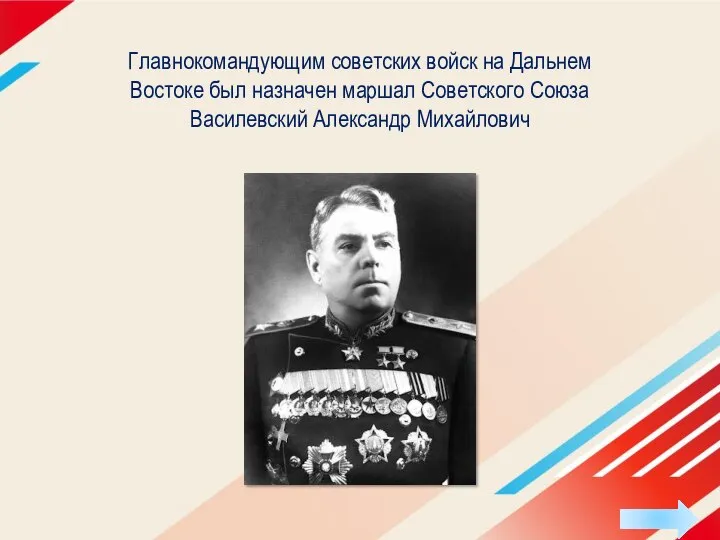 Главнокомандующим советских войск на Дальнем Востоке был назначен маршал Советского Союза Василевский Александр Михайлович